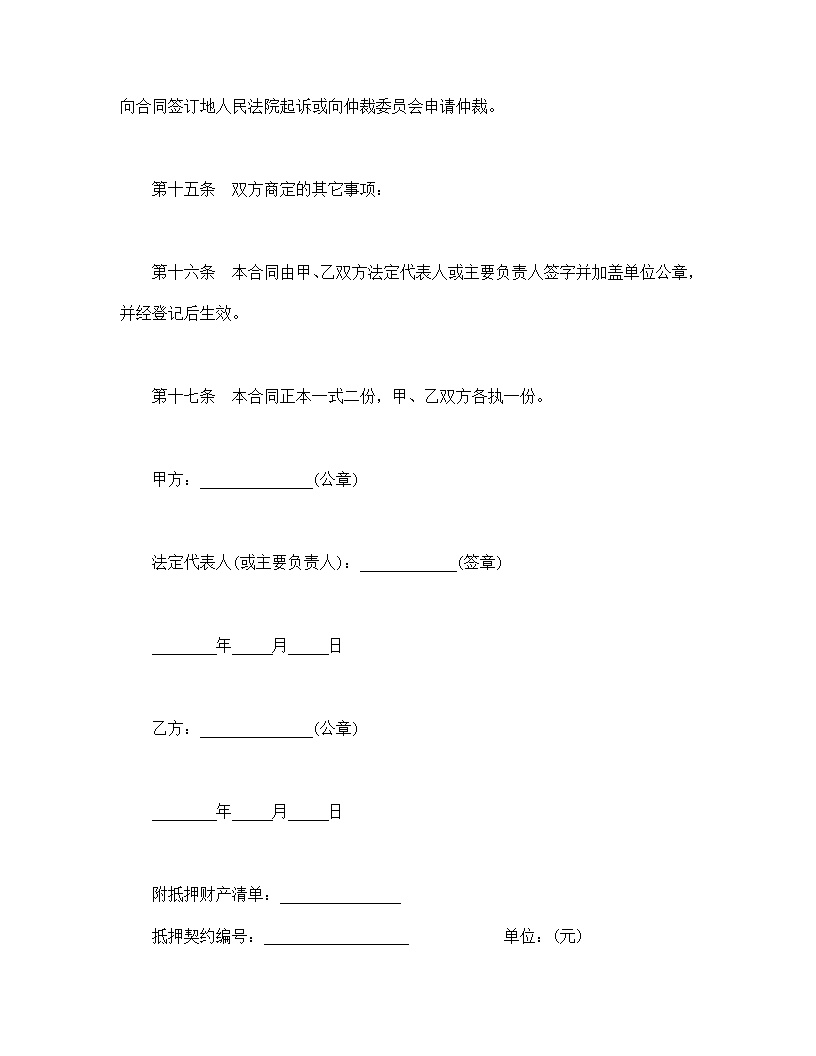 向合同签订地人民法院起诉或向仲裁委员会申请仲裁。

第十五条　双方商定的其它事项：

第十六条　本合同由甲、乙双方法定代表人或主要负责人签字并加盖单位公章，并经登记后生效。

第十七条　本合同正本一式二份，甲、乙双方各执一份。

甲方：______________(公章)

法定代表人(或主要负责人)：____________(签章)

________年_____月_____日

乙方：______________(公章)

________年_____月_____日

附抵押财产清单：_______________

抵押契约编号：__________________　　　　单位：(元)